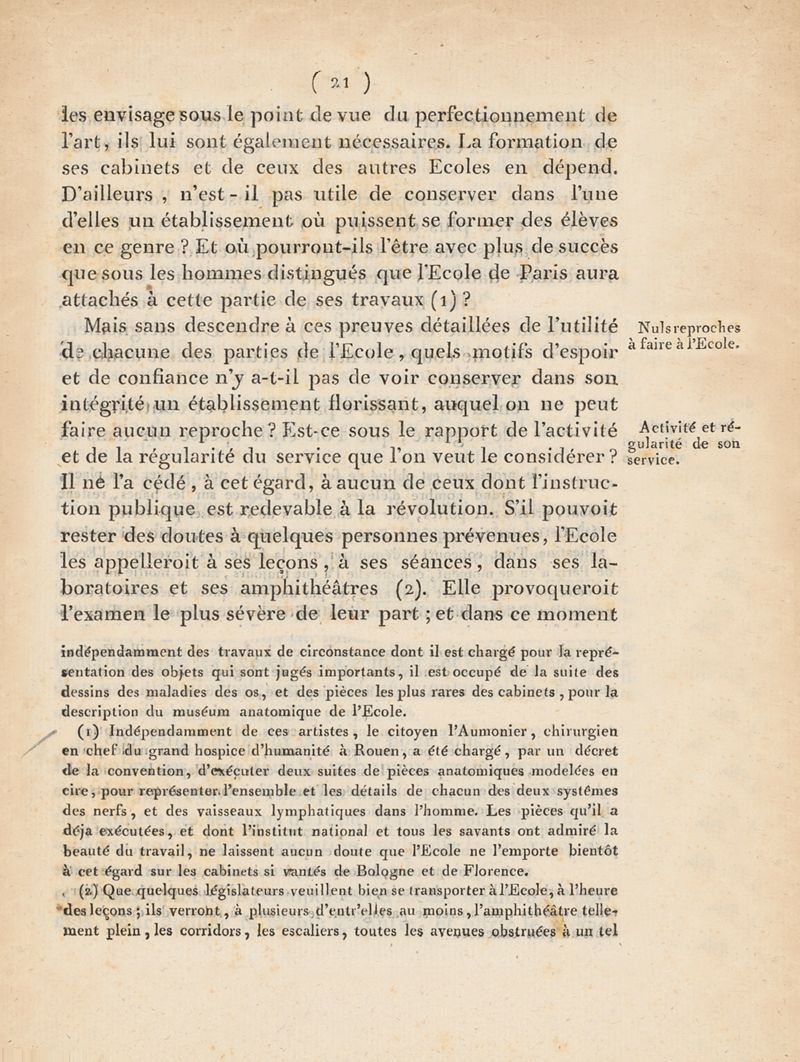 ( 21 )

les envisage sous le point de vue du perfectionnement de l'art, ils lui sont également nécessaires. La formation de ses cabinets et de ceux des autres Ecoles en dépend. D'ailleurs, n'est-il pas utile de conserver dans l'une d'elles un établissement où puissent se former des élèves en ce genre ? Et où pourront-ils l'être avec plus de succès que sous les hommes distingués que l'Ecole de Paris aura attachés à cette partie de ses travaux (1) ?

Mais sans descendre à ces preuves détaillées de l'utilité de chacune des parties de l'Ecole, quels motifs d'espoir et de confiance n'y a-t-il pas de voir conserver dans son intégrité un établissement florissant, auquel on ne peut faire aucun reproche ? Est-ce sous le rapport de l'activité et de la régularité du service que l'on veut le considérer ? Il ne l'a cédé, à cet égard, à aucun de ceux dont l'instruction publique est redevable à la révolution. S'il pouvoit rester des doutes à quelques personnes prévenues, l'Ecole les appelleroit à ses leçons, à ses séances, dans ses laboratoires et ses amphithéâtres (2). Elle provoqueroit l'examen le plus sévère de leur part ; et dans ce moment

Nuls reproches à faire à l'Ecole.

Activité et régularité de son service.

indépendamment des travaux de circonstance dont il est chargé pour la représentation des objets qui sont jugés importants, il est occupé de la suite des dessins des maladies des os, et des pièces les plus rares des cabinets, pour la description du muséum anatomique de l'Ecole.

(1) Indépendamment de ces artistes, le citoyen l'Aumonier, chirurgien en chef du grand hospice d'humanité à Rouen, a été chargé, par un décret de la convention, d'exécuter deux suites de pièces anatomiques modelées en cire, pour représenter l'ensemble et les détails de chacun des deux systêmes des nerfs, et des vaisseaux lymphatiques dans l'homme. Les pièces qu'il a déja exécutées, et dont l'institut national et tous les savants ont admiré la beauté du travail, ne laissent aucun doute que l'Ecole ne l'emporte bientôt à cet égard sur les cabinets si vantés de Bologne et de Florence.

(2) Que quelques législateurs veuillent bien se transporter à l'Ecole, à l'heure des leçons ; ils verront, à plusieurs d'entr'elles au moins, l'amphithéâtre tellement plein, les corridors, les escaliers, toutes les avenues obstruées à un tel